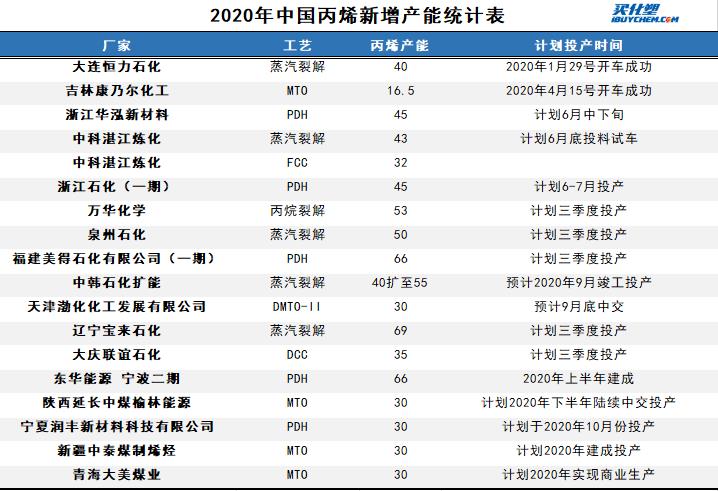 2020年中国丙烯新增产能统计表

买化塑
IBUYCHEM.COM

| 厂家 | 工艺 | 丙烯产能 | 计划投产时间 |
|---|---|---|---|
| 大连恒力石化 | 蒸汽裂解 | 40 | 2020年1月29号开车成功 |
| 吉林康乃尔化工 | MTO | 16.5 | 2020年4月15号开车成功 |
| 浙江华泓新材料 | PDH | 45 | 计划6月中下旬 |
| 中科湛江炼化 | 蒸汽裂解 | 43 | 计划6月底投料试车 |
| 中科湛江炼化 | FCC | 32 | |
| 浙江石化（一期） | PDH | 45 | 计划6-7月投产 |
| 万华化学 | 丙烷裂解 | 53 | 计划三季度投产 |
| 泉州石化 | 蒸汽裂解 | 50 | 计划三季度投产 |
| 福建美得石化有限公司（一期） | PDH | 66 | 计划三季度投产 |
| 中韩石化扩能 | 蒸汽裂解 | 40扩至55 | 预计2020年9月竣工投产 |
| 天津渤化化工发展有限公司 | DMTO-II | 30 | 预计9月底中交 |
| 辽宁宝来石化 | 蒸汽裂解 | 69 | 计划三季度投产 |
| 大庆联谊石化 | DCC | 35 | 计划三季度投产 |
| 东华能源 宁波二期 | PDH | 66 | 2020年上半年建成 |
| 陕西延长中煤榆林能源 | MTO | 30 | 计划2020年下半年陆续中交投产 |
| 宁夏润丰新材料科技有限公司 | PDH | 30 | 计划于2020年10月份投产 |
| 新疆中泰煤制烯烃 | MTO | 30 | 计划2020年建成投产 |
| 青海大美煤业 | MTO | 30 | 计划2020年实现商业生产 |